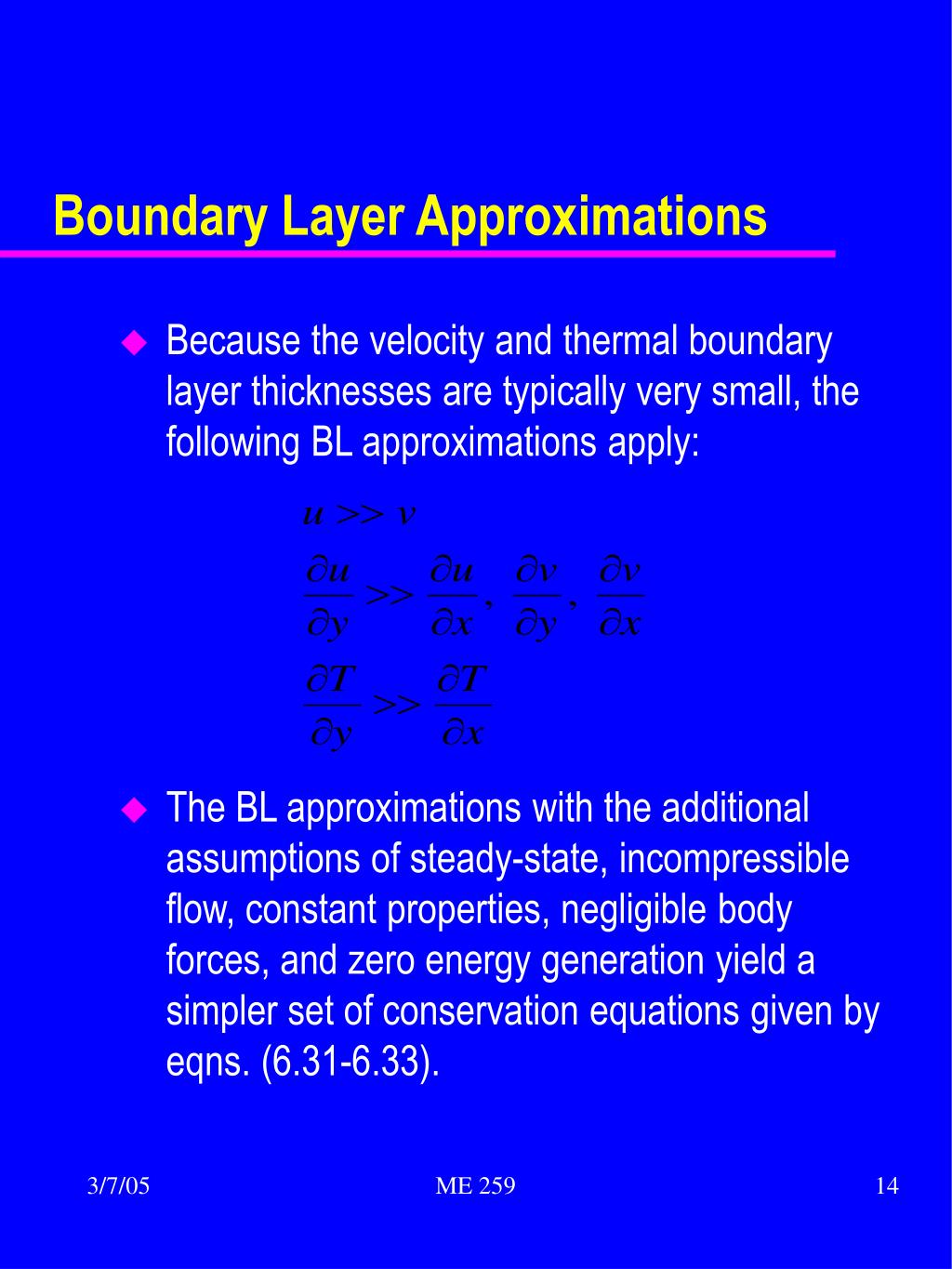 Boundary Layer Approximations

Because the velocity and thermal boundary layer thicknesses are typically very small, the following BL approximations apply:

$u >> v$

$\frac{\partial u}{\partial y} >> \frac{\partial u}{\partial x}, \frac{\partial v}{\partial y}, \frac{\partial v}{\partial x}$

$\frac{\partial T}{\partial y} >> \frac{\partial T}{\partial x}$

The BL approximations with the additional assumptions of steady-state, incompressible flow, constant properties, negligible body forces, and zero energy generation yield a simpler set of conservation equations given by eqns. (6.31-6.33).

3/7/05

ME 259

14